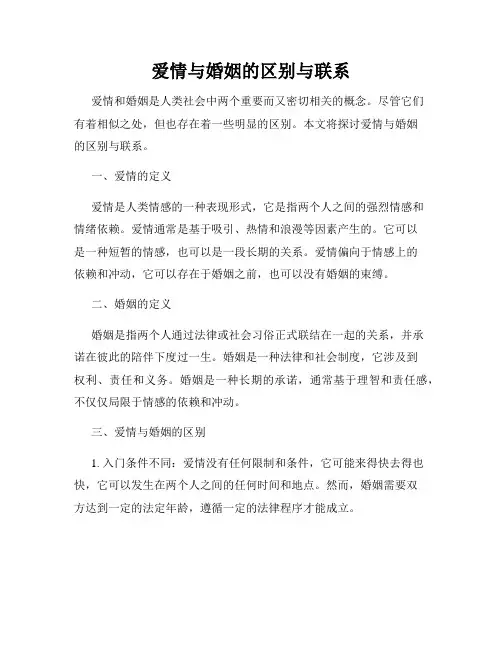 爱情与婚姻的区别与联系

爱情和婚姻是人类社会中两个重要而又密切相关的概念。尽管它们有着相似之处，但也存在着一些明显的区别。本文将探讨爱情与婚姻的区别与联系。

一、爱情的定义

爱情是人类情感的一种表现形式，它是指两个人之间的强烈情感和情绪依赖。爱情通常是基于吸引、热情和浪漫等因素产生的。它可以是一种短暂的情感，也可以是一段长期的关系。爱情偏向于情感上的依赖和冲动，它可以存在于婚姻之前，也可以没有婚姻的束缚。

二、婚姻的定义

婚姻是指两个人通过法律或社会习俗正式联结在一起的关系，并承诺在彼此的陪伴下度过一生。婚姻是一种法律和社会制度，它涉及到权利、责任和义务。婚姻是一种长期的承诺，通常基于理智和责任感，不仅仅局限于情感的依赖和冲动。

三、爱情与婚姻的区别

1. 入门条件不同：爱情没有任何限制和条件，它可能来得快去得也快，它可以发生在两个人之间的任何时间和地点。然而，婚姻需要双方达到一定的法定年龄，遵循一定的法律程序才能成立。